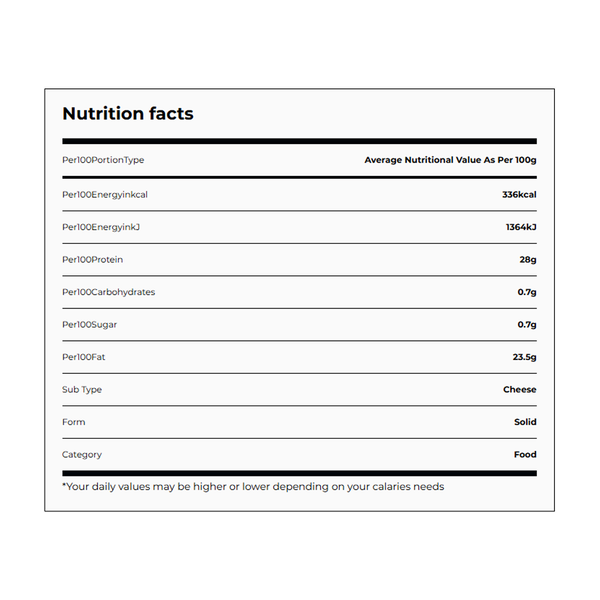 Nutrition facts

| Per100PortionType | Average Nutritional Value As Per 100g |
|---|---|
| Per100Energyinkcal | 336kcal |
| Per100EnergyinkJ | 1364kJ |
| Per100Protein | 28g |
| Per100Carbohydrates | 0.7g |
| Per100Sugar | 0.7g |
| Per100Fat | 23.5g |
| Sub Type | Cheese |
| Form | Solid |
| Category | Food |

*Your daily values may be higher or lower depending on your calaries needs